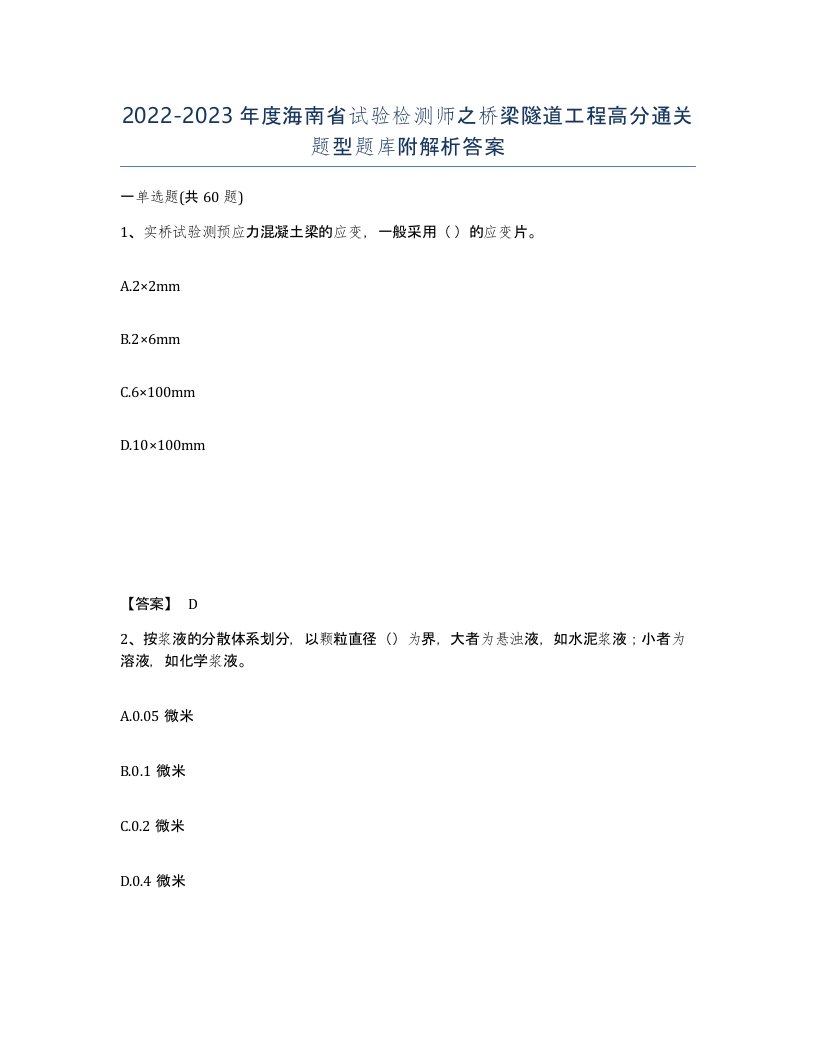 2022-2023年度海南省试验检测师之桥梁隧道工程高分通关题型题库附解析答案

一单选题(共60题)

1、实桥试验测预应力混凝土梁的应变，一般采用（）的应变片。

A.2×2mm

B.2×6mm

C.6×100mm

D.10×100mm

【答案】 D

2、按浆液的分散体系划分，以颗粒直径（）为界，大者为悬浊液，如水泥浆液；小者为溶液，如化学浆液。

A.0.05 微米

B.0.1 微米

C.0.2 微米

D.0.4 微米